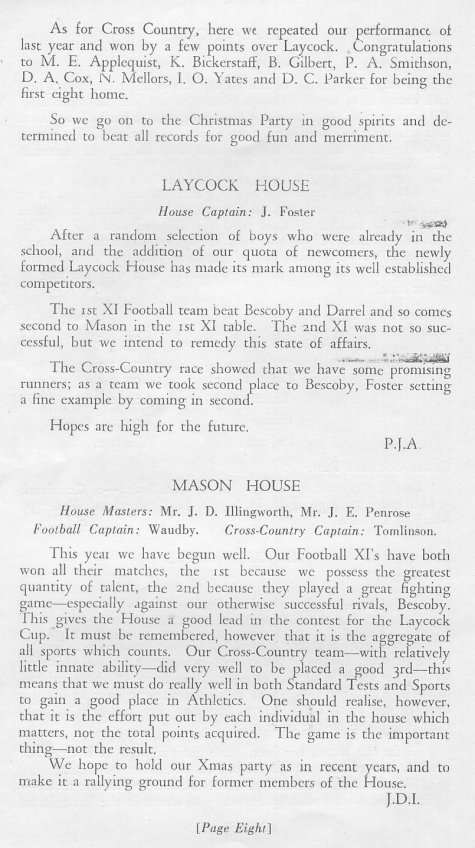 As for Cross Country, here we repeated our performance of last year and won by a few points over Laycock. Congratulations to M. E. Applequist, K. Bickerstaff, B. Gilbert, P. A. Smithson, D. A. Cox, N. Mellors, I. O. Yates and D. C. Parker for being the first eight home.

So we go on to the Christmas Party in good spirits and determined to beat all records for good fun and merriment.

LAYCOCK HOUSE

House Captain: J. Foster

After a random selection of boys who were already in the school, and the addition of our quota of newcomers, the newly formed Laycock House has made its mark among its well established competitors.

The 1st XI Football team beat Bescoby and Darrel and so comes second to Mason in the 1st XI table. The 2nd XI was not so successful, but we intend to remedy this state of affairs.

The Cross-Country race showed that we have some promising runners; as a team we took second place to Bescoby, Foster setting a fine example by coming in second.

Hopes are high for the future.

P.J.A.

MASON HOUSE

House Masters: Mr. J. D. Illingworth, Mr. J. E. Penrose
Football Captain: Waudby. Cross-Country Captain: Tomlinson.

This year we have begun well. Our Football XI's have both won all their matches, the 1st because we possess the greatest quantity of talent, the 2nd because they played a great fighting game—especially against our otherwise successful rivals, Bescoby. This gives the House a good lead in the contest for the Laycock Cup. It must be remembered, however that it is the aggregate of all sports which counts. Our Cross-Country team—with relatively little innate ability—did very well to be placed a good 3rd—this means that we must do really well in both Standard Tests and Sports to gain a good place in Athletics. One should realise, however, that it is the effort put out by each individual in the house which matters, not the total points acquired. The game is the important thing—not the result.

We hope to hold our Xmas party as in recent years, and to make it a rallying ground for former members of the House.

J.D.I.

[Page Eight]